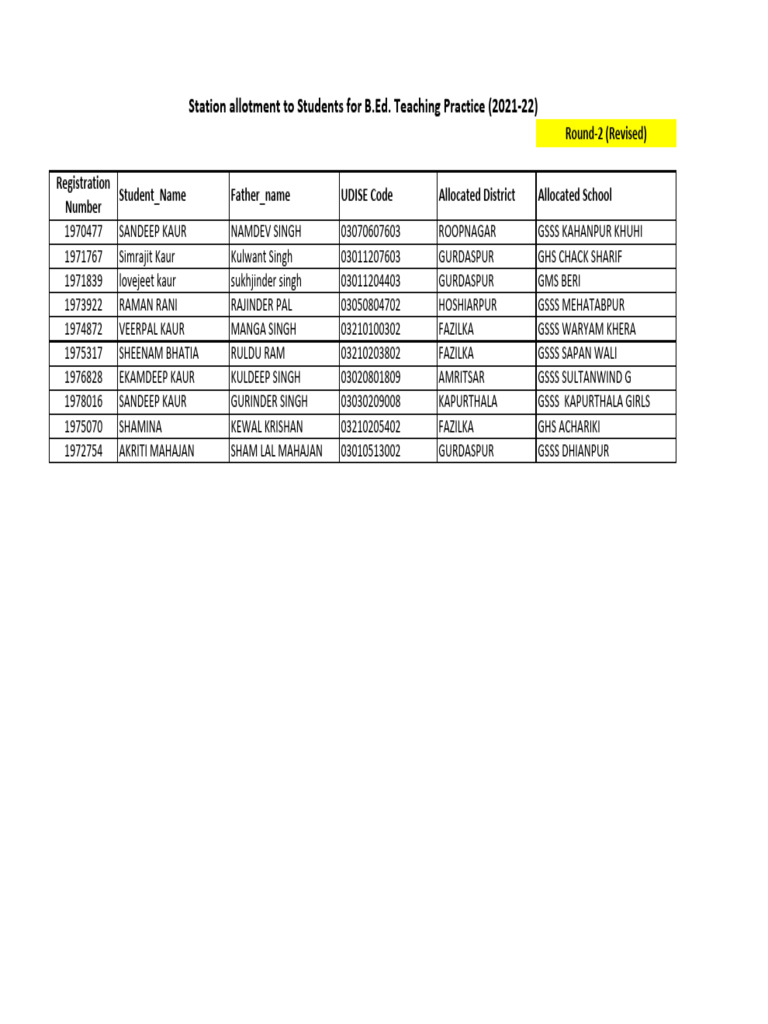 Station allotment to Students for B.Ed. Teaching Practice (2021-22)

Round-2 (Revised)

| Registration Number | Student_Name | Father_name | UDISE Code | Allocated District | Allocated School |
|---|---|---|---|---|---|
| 1970477 | SANDEEP KAUR | NAMDEV SINGH | 03070607603 | ROOPNAGAR | GSSS KAHANPUR KHUHI |
| 1971767 | Simrajit Kaur | Kulwant Singh | 03011207603 | GURDASPUR | GHS CHACK SHARIF |
| 1971839 | lovejeet kaur | sukhjinder singh | 03011204403 | GURDASPUR | GMS BERI |
| 1973922 | RAMAN RANI | RAJINDER PAL | 03050804702 | HOSHIARPUR | GSSS MEHATABPUR |
| 1974872 | VEERPAL KAUR | MANGA SINGH | 03210100302 | FAZILKA | GSSS WARYAM KHERA |
| 1975317 | SHEENAM BHATIA | RULDU RAM | 03210203802 | FAZILKA | GSSS SAPAN WALI |
| 1976828 | EKAMDEEP KAUR | KULDEEP SINGH | 03020801809 | AMRITSAR | GSSS SULTANWIND G |
| 1978016 | SANDEEP KAUR | GURINDER SINGH | 03030209008 | KAPURTHALA | GSSS KAPURTHALA GIRLS |
| 1975070 | SHAMINA | KEWAL KRISHAN | 03210205402 | FAZILKA | GHS ACHARIKI |
| 1972754 | AKRITI MAHAJAN | SHAM LAL MAHAJAN | 03010513002 | GURDASPUR | GSSS DHIANPUR |